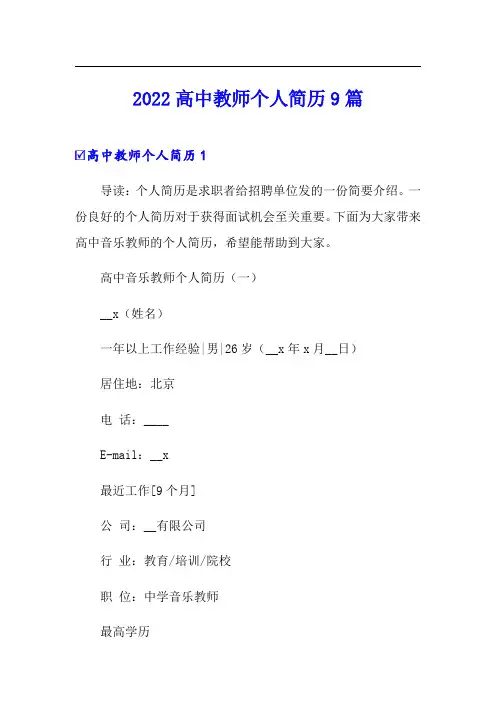 2022 高中教师个人简历 9 篇

☑高中教师个人简历 1

导读：个人简历是求职者给招聘单位发的一份简要介绍。一份良好的个人简历对于获得面试机会至关重要。下面为大家带来高中音乐教师的个人简历，希望能帮助到大家。

高中音乐教师个人简历（一）

__x（姓名）

一年以上工作经验|男|26 岁（__x 年 x 月__日）

居住地：北京

电 话：____

E-mail：__x

最近工作[9 个月]

公 司：__有限公司

行 业：教育/培训/院校

职 位：中学音乐教师

最高学历